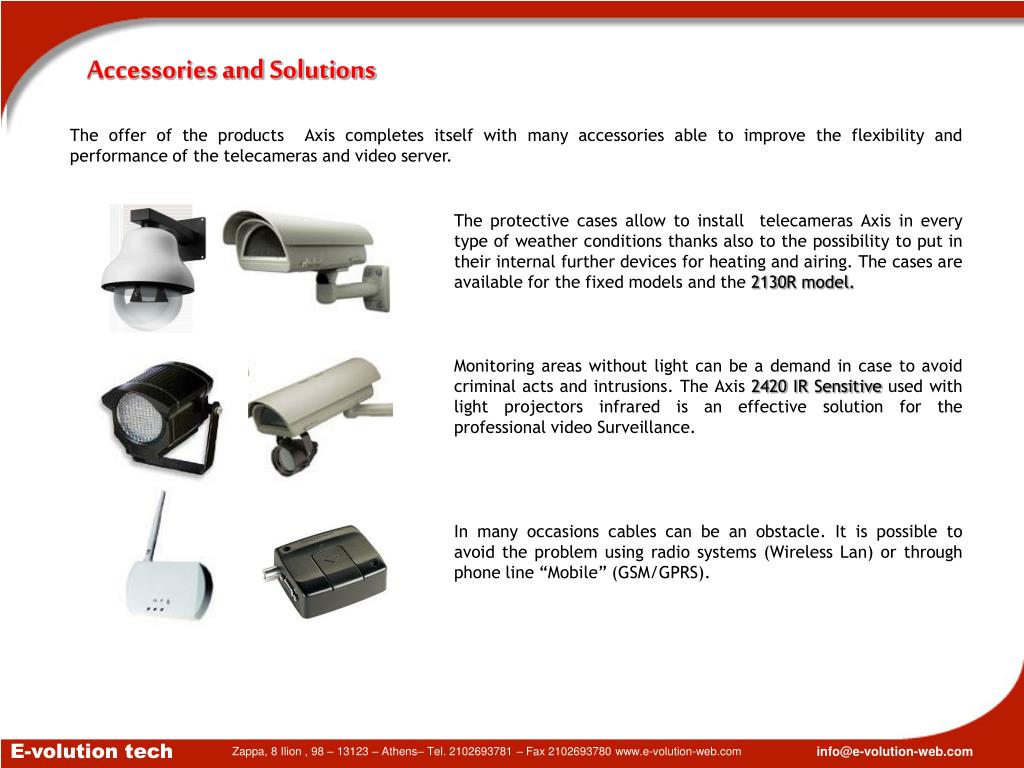 Accessories and Solutions

The offer of the products Axis completes itself with many accessories able to improve the flexibility and performance of the telecameras and video server.

The protective cases allow to install telecameras Axis in every type of weather conditions thanks also to the possibility to put in their internal further devices for heating and airing. The cases are available for the fixed models and the 2130R model.

Monitoring areas without light can be a demand in case to avoid criminal acts and intrusions. The Axis 2420 IR Sensitive used with light projectors infrared is an effective solution for the professional video Surveillance.

In many occasions cables can be an obstacle. It is possible to avoid the problem using radio systems (Wireless Lan) or through phone line “Mobile” (GSM/GPRS).

E-volution tech

Zappa, 8 Ilion , 98 – 13123 – Athens– Tel. 2102693781 – Fax 2102693780 www.e-volution-web.com

info@e-volution-web.com